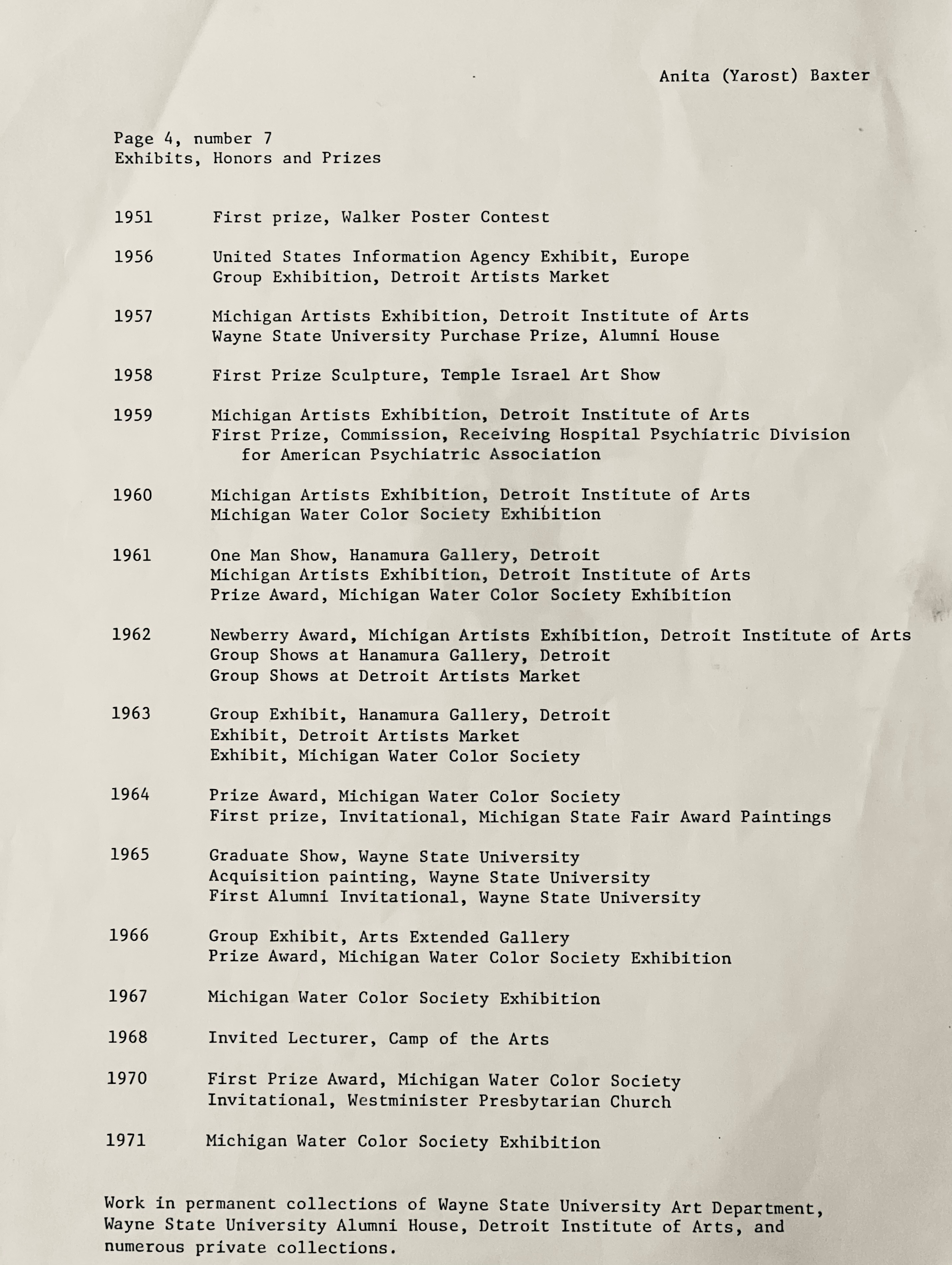 Anita (Yarost) Baxter

Page 4, number 7
Exhibits, Honors and Prizes

1951 First prize, Walker Poster Contest

1956 United States Information Agency Exhibit, Europe
Group Exhibition, Detroit Artists Market

1957 Michigan Artists Exhibition, Detroit Institute of Arts
Wayne State University Purchase Prize, Alumni House

1958 First Prize Sculpture, Temple Israel Art Show

1959 Michigan Artists Exhibition, Detroit Institute of Arts
First Prize, Commission, Receiving Hospital Psychiatric Division for American Psychiatric Association

1960 Michigan Artists Exhibition, Detroit Institute of Arts
Michigan Water Color Society Exhibition

1961 One Man Show, Hanamura Gallery, Detroit
Michigan Artists Exhibition, Detroit Institute of Arts
Prize Award, Michigan Water Color Society Exhibition

1962 Newberry Award, Michigan Artists Exhibition, Detroit Institute of Arts
Group Shows at Hanamura Gallery, Detroit
Group Shows at Detroit Artists Market

1963 Group Exhibit, Hanamura Gallery, Detroit
Exhibit, Detroit Artists Market
Exhibit, Michigan Water Color Society

1964 Prize Award, Michigan Water Color Society
First prize, Invitational, Michigan State Fair Award Paintings

1965 Graduate Show, Wayne State University
Acquisition painting, Wayne State University
First Alumni Invitational, Wayne State University

1966 Group Exhibit, Arts Extended Gallery
Prize Award, Michigan Water Color Society Exhibition

1967 Michigan Water Color Society Exhibition

1968 Invited Lecturer, Camp of the Arts

1970 First Prize Award, Michigan Water Color Society
Invitational, Westminister Presbytarian Church

1971 Michigan Water Color Society Exhibition

Work in permanent collections of Wayne State University Art Department, Wayne State University Alumni House, Detroit Institute of Arts, and numerous private collections.